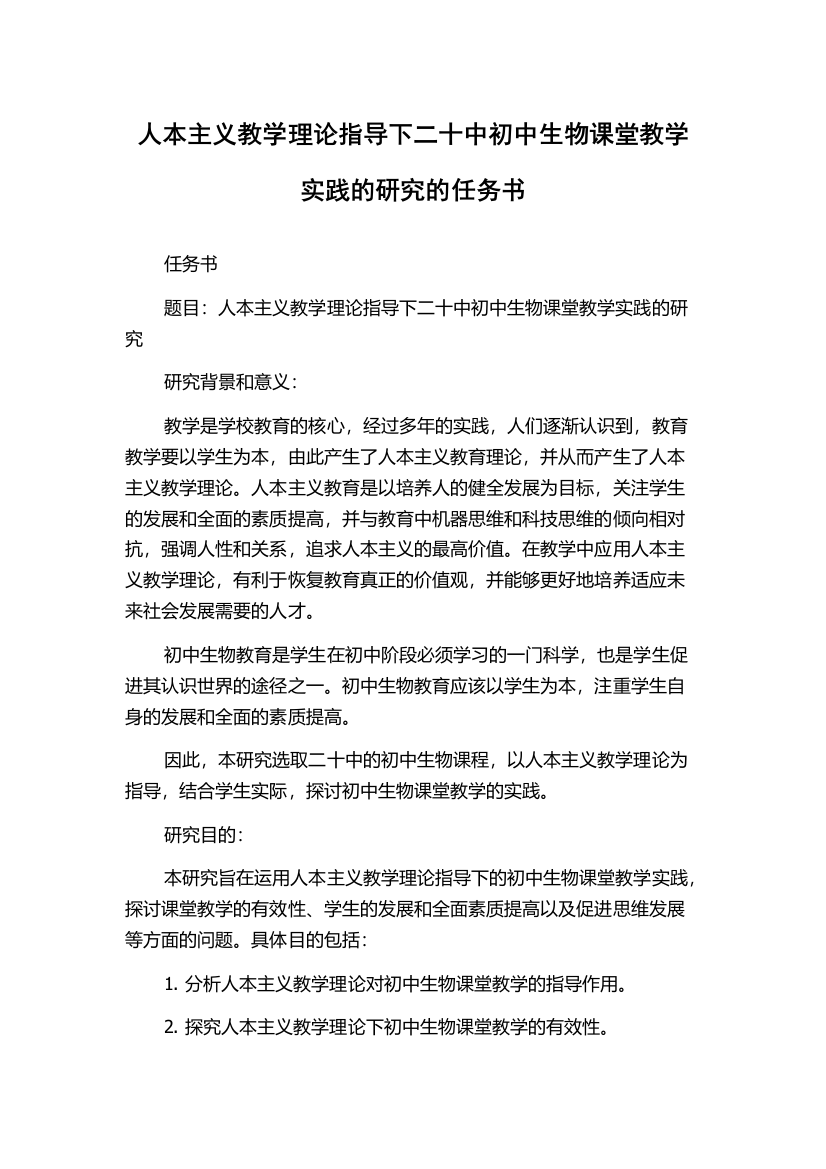 人本主义教学理论指导下二十中初中生物课堂教学实践的研究的任务书

任务书

题目：人本主义教学理论指导下二十中初中生物课堂教学实践的研究

研究背景和意义：

教学是学校教育的核心，经过多年的实践，人们逐渐认识到，教育教学要以学生为本，由此产生了人本主义教育理论，并从而产生了人本主义教学理论。人本主义教育是以培养人的健全发展为目标，关注学生的发展和全面的素质提高，并与教育中机器思维和科技思维的倾向相对抗，强调人性和关系，追求人本主义的最高价值。在教学中应用人本主义教学理论，有利于恢复教育真正的价值观，并能够更好地培养适应未来社会发展需要的人才。

初中生物教育是学生在初中阶段必须学习的一门科学，也是学生促进其认识世界的途径之一。初中生物教育应该以学生为本，注重学生自身的发展和全面的素质提高。

因此，本研究选取二十中的初中生物课程，以人本主义教学理论为指导，结合学生实际，探讨初中生物课堂教学的实践。

研究目的：

本研究旨在运用人本主义教学理论指导下的初中生物课堂教学实践，探讨课堂教学的有效性、学生的发展和全面素质提高以及促进思维发展等方面的问题。具体目的包括：

1. 分析人本主义教学理论对初中生物课堂教学的指导作用。

2. 探究人本主义教学理论下初中生物课堂教学的有效性。